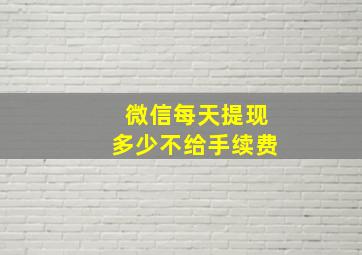 微信每天提现
多少不给手续费